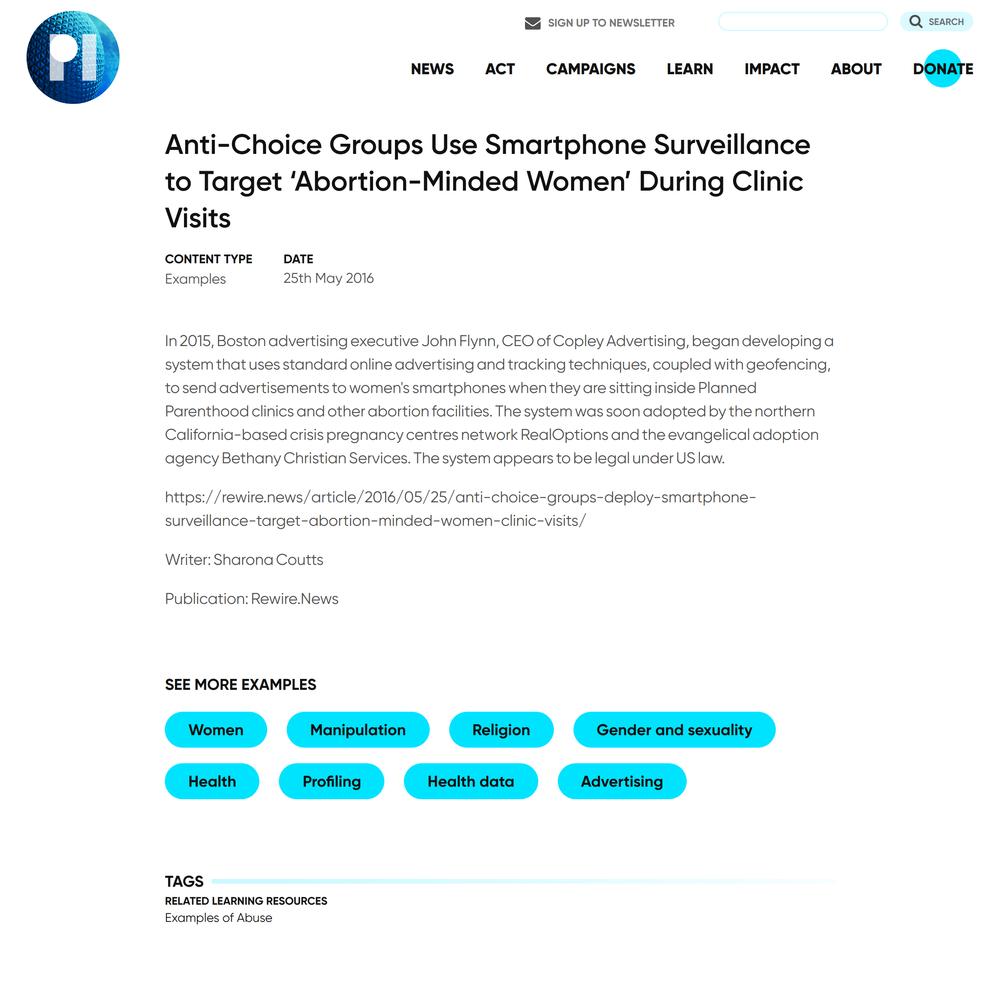 PI

SIGN UP TO NEWSLETTER

SEARCH

NEWS ACT CAMPAIGNS LEARN IMPACT ABOUT DONATE

Anti-Choice Groups Use Smartphone Surveillance to Target 'Abortion-Minded Women' During Clinic Visits

CONTENT TYPE
Examples

DATE
25th May 2016

In 2015, Boston advertising executive John Flynn, CEO of Copley Advertising, began developing a system that uses standard online advertising and tracking techniques, coupled with geofencing, to send advertisements to women's smartphones when they are sitting inside Planned Parenthood clinics and other abortion facilities. The system was soon adopted by the northern California-based crisis pregnancy centres network RealOptions and the evangelical adoption agency Bethany Christian Services. The system appears to be legal under US law.

https://rewire.news/article/2016/05/25/anti-choice-groups-deploy-smartphone-surveillance-target-abortion-minded-women-clinic-visits/

Writer: Sharona Coutts

Publication: Rewire.News

SEE MORE EXAMPLES

Women

Manipulation

Religion

Gender and sexuality

Health

Profiling

Health data

Advertising

TAGS

RELATED LEARNING RESOURCES
Examples of Abuse